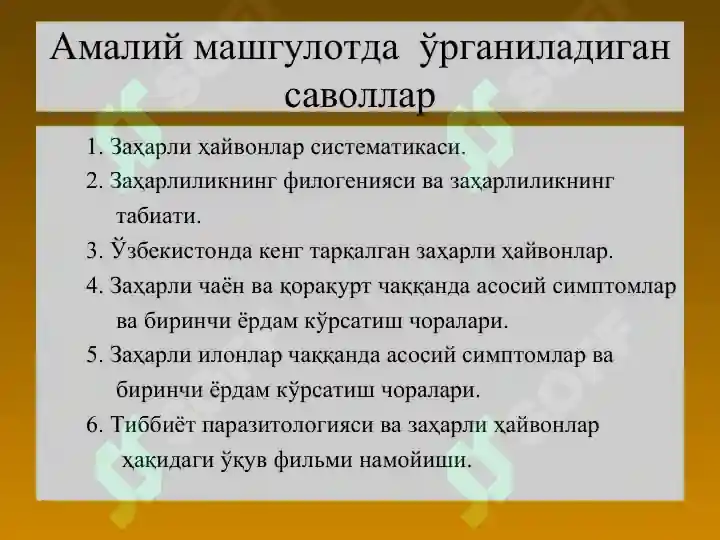 Амалий машгулотда ўрганиладиган саволлар

1. Заҳарли ҳайвонлар систематикаси.
2. Заҳарлиликнинг филогенияси ва заҳарлиликнинг табиати.
3. Ўзбекистонда кенг тарқалган заҳарли ҳайвонлар.
4. Заҳарли чаён ва қорақурт чаққанда асосий симптомлар ва биринчи ёрдам кўрсатиш чоралари.
5. Заҳарли илонлар чаққанда асосий симптомлар ва биринчи ёрдам кўрсатиш чоралари.
6. Тиббиёт паразитологияси ва заҳарли ҳайвонлар ҳақидаги ўқув фильми намойиши.